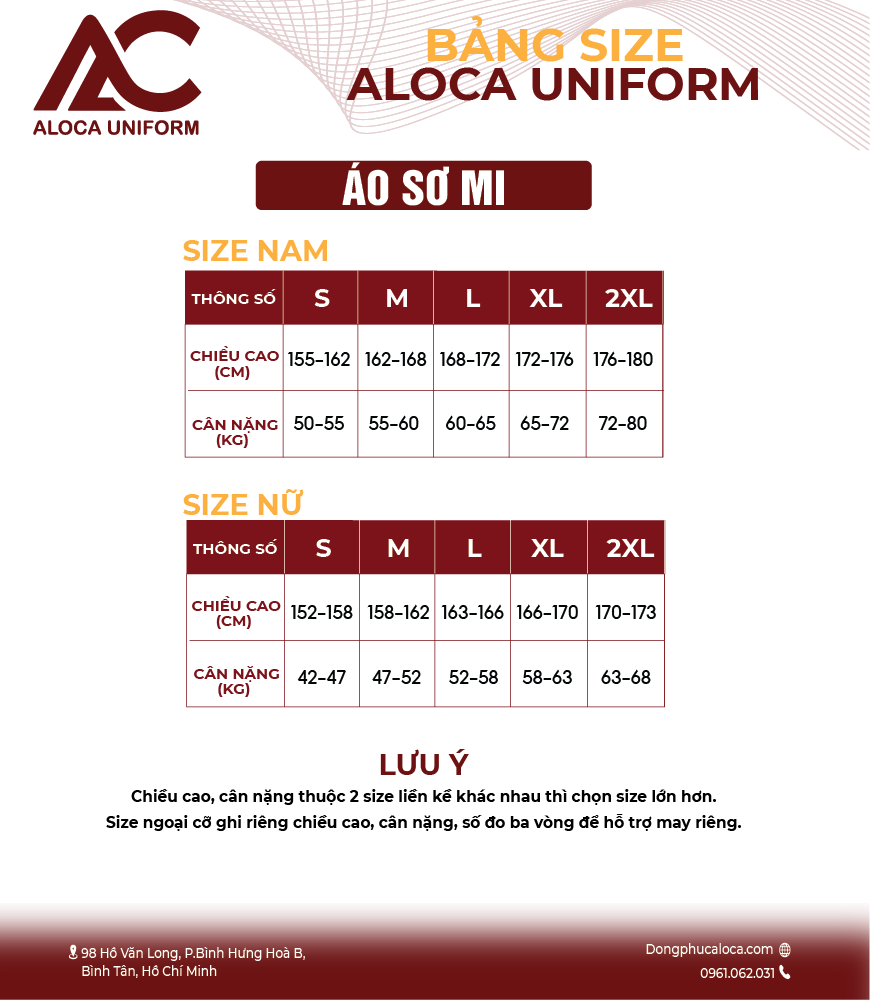 AC
ALOCA UNIFORM

BẢNG SIZE
ALOCA UNIFORM

ÁO SƠ MI

SIZE NAM

| THÔNG SỐ | S | M | L | XL | 2XL |
|---|---|---|---|---|---|
| CHIỀU CAO (CM) | 155-162 | 162-168 | 168-172 | 172-176 | 176-180 |
| CÂN NẶNG (KG) | 50-55 | 55-60 | 60-65 | 65-72 | 72-80 |

SIZE NỮ

| THÔNG SỐ | S | M | L | XL | 2XL |
|---|---|---|---|---|---|
| CHIỀU CAO (CM) | 152-158 | 158-162 | 163-166 | 166-170 | 170-173 |
| CÂN NẶNG (KG) | 42-47 | 47-52 | 52-58 | 58-63 | 63-68 |

LƯU Ý
Chiều cao, cân nặng thuộc 2 size liền kề khác nhau thì chọn size lớn hơn.
Size ngoại cỡ ghi riêng chiều cao, cân nặng, số đo ba vòng để hỗ trợ may riêng.

98 Hồ Văn Long, P.Bình Hưng Hoà B, Bình Tân, Hồ Chí Minh

Dongphucaloca.com
0961.062.031